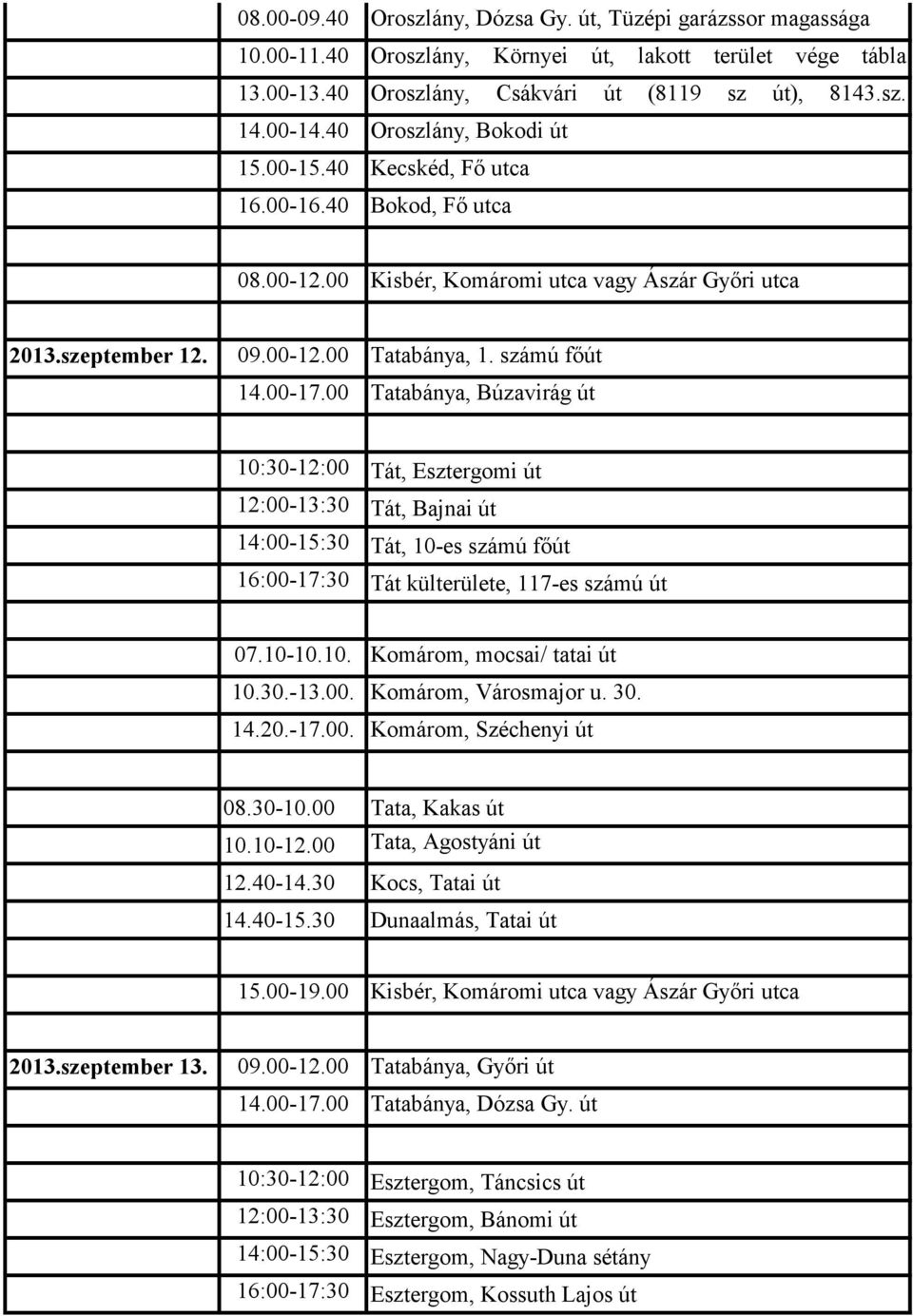 | | | |
|---|---|---|
| | 08.00-09.40 | Oroszlány, Dózsa Gy. út, Tüzépi garázssor magassága |
| | 10.00-11.40 | Oroszlány, Környei út, lakott terület vége tábla |
| | 13.00-13.40 | Oroszlány, Csákvári út (8119 sz út), 8143.sz. |
| | 14.00-14.40 | Oroszlány, Bokodi út |
| | 15.00-15.40 | Kecskéd, Fő utca |
| | 16.00-16.40 | Bokod, Fő utca |
| | | |
| | 08.00-12.00 | Kisbér, Komáromi utca vagy Ászár Győri utca |
| | | |
| 2013.szeptember 12. | 09.00-12.00 | Tatabánya, 1. számú főút |
| | 14.00-17.00 | Tatabánya, Búzavirág út |
| | | |
| | 10:30-12:00 | Tát, Esztergomi út |
| | 12:00-13:30 | Tát, Bajnai út |
| | 14:00-15:30 | Tát, 10-es számú főút |
| | 16:00-17:30 | Tát külterülete, 117-es számú út |
| | | |
| | 07.10-10.10. | Komárom, mocsai/ tatai út |
| | 10.30.-13.00. | Komárom, Városmajor u. 30. |
| | 14.20.-17.00. | Komárom, Széchenyi út |
| | | |
| | 08.30-10.00 | Tata, Kakas út |
| | 10.10-12.00 | Tata, Agostyáni út |
| | 12.40-14.30 | Kocs, Tatai út |
| | 14.40-15.30 | Dunaalmás, Tatai út |
| | | |
| | 15.00-19.00 | Kisbér, Komáromi utca vagy Ászár Győri utca |
| | | |
| 2013.szeptember 13. | 09.00-12.00 | Tatabánya, Győri út |
| | 14.00-17.00 | Tatabánya, Dózsa Gy. út |
| | | |
| | 10:30-12:00 | Esztergom, Táncsics út |
| | 12:00-13:30 | Esztergom, Bánomi út |
| | 14:00-15:30 | Esztergom, Nagy-Duna sétány |
| | 16:00-17:30 | Esztergom, Kossuth Lajos út |